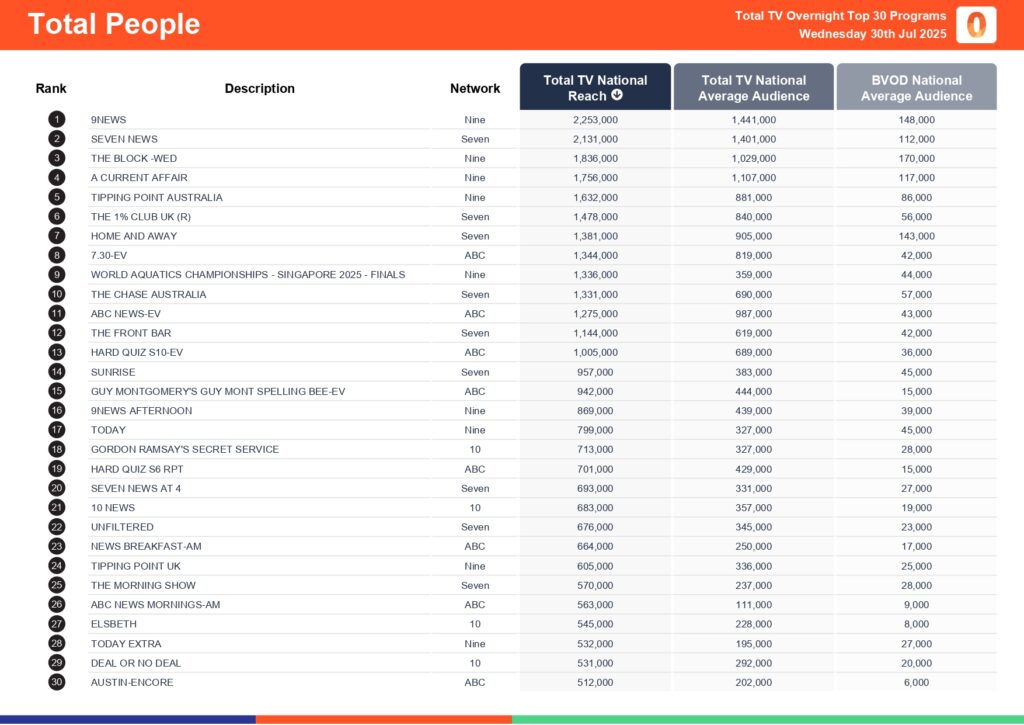 Total People

Total TV Overnight Top 30 Programs
Wednesday 30th Jul 2025

| Rank | Description | Network | Total TV National Reach | Total TV National Average Audience | BVOD National Average Audience |
|---|---|---|---|---|---|
| 1 | 9NEWS | Nine | 2,253,000 | 1,441,000 | 148,000 |
| 2 | SEVEN NEWS | Seven | 2,131,000 | 1,401,000 | 112,000 |
| 3 | THE BLOCK -WED | Nine | 1,836,000 | 1,029,000 | 170,000 |
| 4 | A CURRENT AFFAIR | Nine | 1,756,000 | 1,107,000 | 117,000 |
| 5 | TIPPING POINT AUSTRALIA | Nine | 1,632,000 | 881,000 | 86,000 |
| 6 | THE 1% CLUB UK (R) | Seven | 1,478,000 | 840,000 | 56,000 |
| 7 | HOME AND AWAY | Seven | 1,381,000 | 905,000 | 143,000 |
| 8 | 7.30-EV | ABC | 1,344,000 | 819,000 | 42,000 |
| 9 | WORLD AQUATICS CHAMPIONSHIPS - SINGAPORE 2025 - FINALS | Nine | 1,336,000 | 359,000 | 44,000 |
| 10 | THE CHASE AUSTRALIA | Seven | 1,331,000 | 690,000 | 57,000 |
| 11 | ABC NEWS-EV | ABC | 1,275,000 | 987,000 | 43,000 |
| 12 | THE FRONT BAR | Seven | 1,144,000 | 619,000 | 42,000 |
| 13 | HARD QUIZ S10-EV | ABC | 1,005,000 | 689,000 | 36,000 |
| 14 | SUNRISE | Seven | 957,000 | 383,000 | 45,000 |
| 15 | GUY MONTGOMERY'S GUY MONT SPELLING BEE-EV | ABC | 942,000 | 444,000 | 15,000 |
| 16 | 9NEWS AFTERNOON | Nine | 869,000 | 439,000 | 39,000 |
| 17 | TODAY | Nine | 799,000 | 327,000 | 45,000 |
| 18 | GORDON RAMSAY'S SECRET SERVICE | 10 | 713,000 | 327,000 | 28,000 |
| 19 | HARD QUIZ S6 RPT | ABC | 701,000 | 429,000 | 15,000 |
| 20 | SEVEN NEWS AT 4 | Seven | 693,000 | 331,000 | 27,000 |
| 21 | 10 NEWS | 10 | 683,000 | 357,000 | 19,000 |
| 22 | UNFILTERED | Seven | 676,000 | 345,000 | 23,000 |
| 23 | NEWS BREAKFAST-AM | ABC | 664,000 | 250,000 | 17,000 |
| 24 | TIPPING POINT UK | Nine | 605,000 | 336,000 | 25,000 |
| 25 | THE MORNING SHOW | Seven | 570,000 | 237,000 | 28,000 |
| 26 | ABC NEWS MORNINGS-AM | ABC | 563,000 | 111,000 | 9,000 |
| 27 | ELSBETH | 10 | 545,000 | 228,000 | 8,000 |
| 28 | TODAY EXTRA | Nine | 532,000 | 195,000 | 27,000 |
| 29 | DEAL OR NO DEAL | 10 | 531,000 | 292,000 | 20,000 |
| 30 | AUSTIN-ENCORE | ABC | 512,000 | 202,000 | 6,000 |